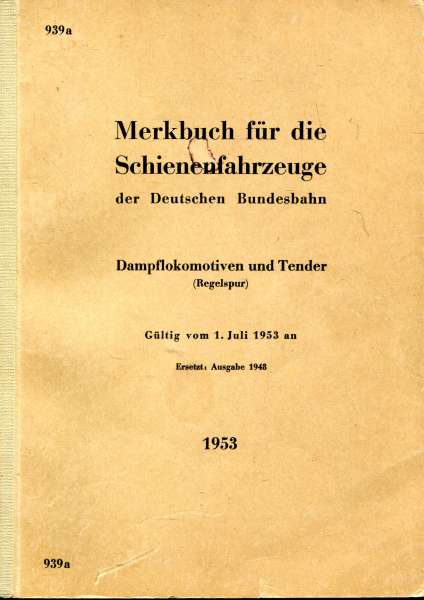 939a

Merkbuch für die Schienenfahrzeuge

der Deutschen Bundesbahn

Dampflokomotiven und Tender

(Regelspur)

Gültig vom 1. Juli 1953 an

Ersetzt: Ausgabe 1948

1953

939a